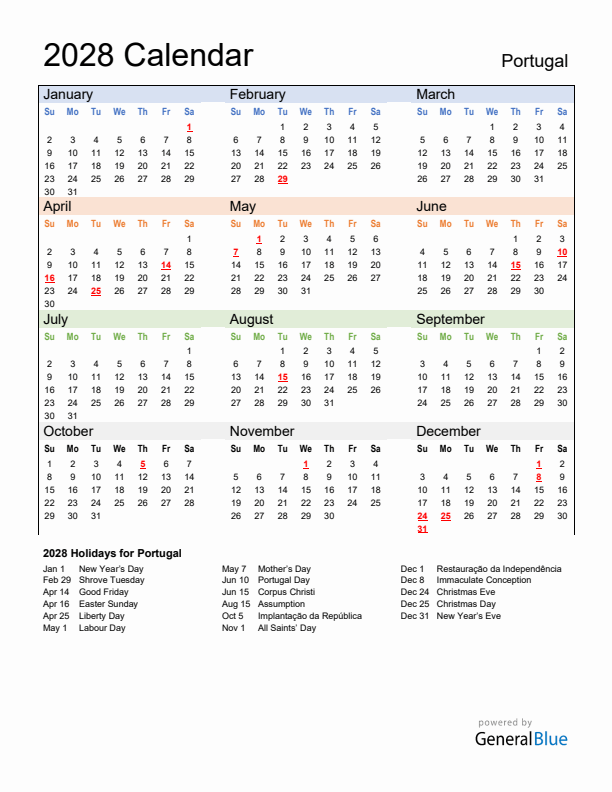 2028 Calendar

Portugal

January

| Su | Mo | Tu | We | Th | Fr | Sa |
|---|---|---|---|---|---|---|
| | | | | | | 1 |
| 2 | 3 | 4 | 5 | 6 | 7 | 8 |
| 9 | 10 | 11 | 12 | 13 | 14 | 15 |
| 16 | 17 | 18 | 19 | 20 | 21 | 22 |
| 23 | 24 | 25 | 26 | 27 | 28 | 29 |
| 30 | 31 | | | | | |

February

| Su | Mo | Tu | We | Th | Fr | Sa |
|---|---|---|---|---|---|---|
| | | 1 | 2 | 3 | 4 | 5 |
| 6 | 7 | 8 | 9 | 10 | 11 | 12 |
| 13 | 14 | 15 | 16 | 17 | 18 | 19 |
| 20 | 21 | 22 | 23 | 24 | 25 | 26 |
| 27 | 28 | 29 | | | | |

March

| Su | Mo | Tu | We | Th | Fr | Sa |
|---|---|---|---|---|---|---|
| | | | 1 | 2 | 3 | 4 |
| 5 | 6 | 7 | 8 | 9 | 10 | 11 |
| 12 | 13 | 14 | 15 | 16 | 17 | 18 |
| 19 | 20 | 21 | 22 | 23 | 24 | 25 |
| 26 | 27 | 28 | 29 | 30 | 31 | |

April

| Su | Mo | Tu | We | Th | Fr | Sa |
|---|---|---|---|---|---|---|
| | | | | | | 1 |
| 2 | 3 | 4 | 5 | 6 | 7 | 8 |
| 9 | 10 | 11 | 12 | 13 | 14 | 15 |
| 16 | 17 | 18 | 19 | 20 | 21 | 22 |
| 23 | 24 | 25 | 26 | 27 | 28 | 29 |
| 30 | | | | | | |

May

| Su | Mo | Tu | We | Th | Fr | Sa |
|---|---|---|---|---|---|---|
| | 1 | 2 | 3 | 4 | 5 | 6 |
| 7 | 8 | 9 | 10 | 11 | 12 | 13 |
| 14 | 15 | 16 | 17 | 18 | 19 | 20 |
| 21 | 22 | 23 | 24 | 25 | 26 | 27 |
| 28 | 29 | 30 | 31 | | | |

June

| Su | Mo | Tu | We | Th | Fr | Sa |
|---|---|---|---|---|---|---|
| | | | | 1 | 2 | 3 |
| 4 | 5 | 6 | 7 | 8 | 9 | 10 |
| 11 | 12 | 13 | 14 | 15 | 16 | 17 |
| 18 | 19 | 20 | 21 | 22 | 23 | 24 |
| 25 | 26 | 27 | 28 | 29 | 30 | |

July

| Su | Mo | Tu | We | Th | Fr | Sa |
|---|---|---|---|---|---|---|
| | | | | | | 1 |
| 2 | 3 | 4 | 5 | 6 | 7 | 8 |
| 9 | 10 | 11 | 12 | 13 | 14 | 15 |
| 16 | 17 | 18 | 19 | 20 | 21 | 22 |
| 23 | 24 | 25 | 26 | 27 | 28 | 29 |
| 30 | 31 | | | | | |

August

| Su | Mo | Tu | We | Th | Fr | Sa |
|---|---|---|---|---|---|---|
| | | 1 | 2 | 3 | 4 | 5 |
| 6 | 7 | 8 | 9 | 10 | 11 | 12 |
| 13 | 14 | 15 | 16 | 17 | 18 | 19 |
| 20 | 21 | 22 | 23 | 24 | 25 | 26 |
| 27 | 28 | 29 | 30 | 31 | | |

September

| Su | Mo | Tu | We | Th | Fr | Sa |
|---|---|---|---|---|---|---|
| | | | | | 1 | 2 |
| 3 | 4 | 5 | 6 | 7 | 8 | 9 |
| 10 | 11 | 12 | 13 | 14 | 15 | 16 |
| 17 | 18 | 19 | 20 | 21 | 22 | 23 |
| 24 | 25 | 26 | 27 | 28 | 29 | 30 |

October

| Su | Mo | Tu | We | Th | Fr | Sa |
|---|---|---|---|---|---|---|
| 1 | 2 | 3 | 4 | 5 | 6 | 7 |
| 8 | 9 | 10 | 11 | 12 | 13 | 14 |
| 15 | 16 | 17 | 18 | 19 | 20 | 21 |
| 22 | 23 | 24 | 25 | 26 | 27 | 28 |
| 29 | 30 | 31 | | | | |

November

| Su | Mo | Tu | We | Th | Fr | Sa |
|---|---|---|---|---|---|---|
| | | | 1 | 2 | 3 | 4 |
| 5 | 6 | 7 | 8 | 9 | 10 | 11 |
| 12 | 13 | 14 | 15 | 16 | 17 | 18 |
| 19 | 20 | 21 | 22 | 23 | 24 | 25 |
| 26 | 27 | 28 | 29 | 30 | | |

December

| Su | Mo | Tu | We | Th | Fr | Sa |
|---|---|---|---|---|---|---|
| | | | | | 1 | 2 |
| 3 | 4 | 5 | 6 | 7 | 8 | 9 |
| 10 | 11 | 12 | 13 | 14 | 15 | 16 |
| 17 | 18 | 19 | 20 | 21 | 22 | 23 |
| 24 | 25 | 26 | 27 | 28 | 29 | 30 |
| 31 | | | | | | |

2028 Holidays for Portugal

Jan 1 New Year's Day
Feb 29 Shrove Tuesday
Apr 14 Good Friday
Apr 16 Easter Sunday
Apr 25 Liberty Day
May 1 Labour Day

May 7 Mother's Day
Jun 10 Portugal Day
Jun 15 Corpus Christi
Aug 15 Assumption
Oct 5 Implantação da República
Nov 1 All Saints' Day

Dec 1 Restauração da Independência
Dec 8 Immaculate Conception
Dec 24 Christmas Eve
Dec 25 Christmas Day
Dec 31 New Year's Eve

powered by
GeneralBlue